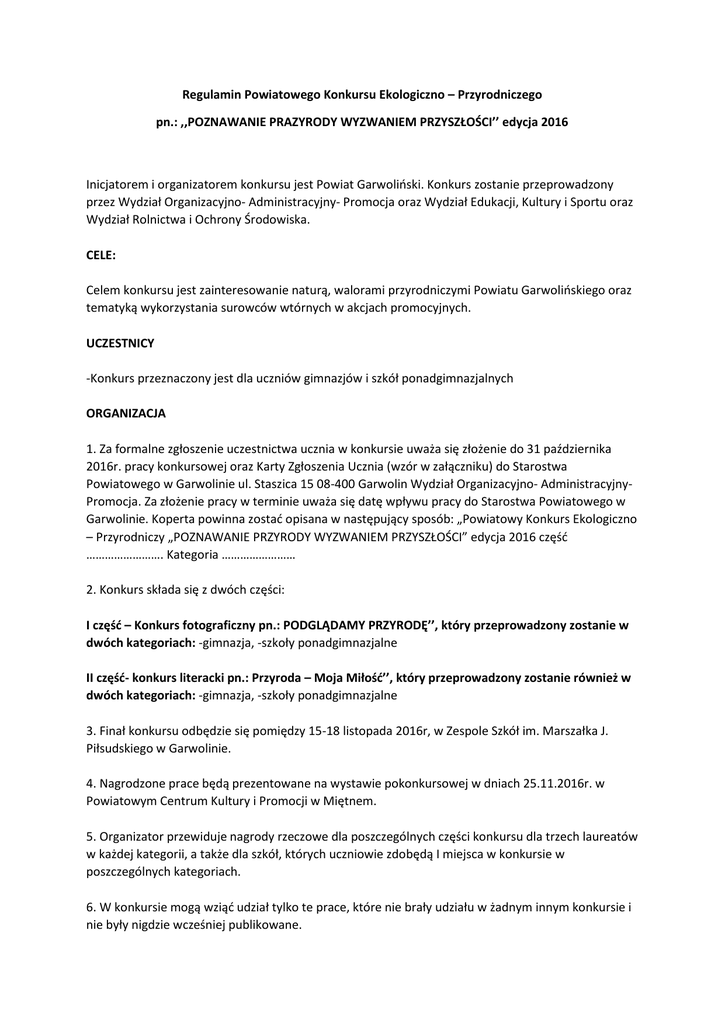 Regulamin Powiatowego Konkursu Ekologiczno – Przyrodniczego

pn.: ,,POZNAWANIE PRAZYRODY WYZWANIEM PRZYSZŁOŚCI'' edycja 2016

Inicjatorem i organizatorem konkursu jest Powiat Garwoliński. Konkurs zostanie przeprowadzony przez Wydział Organizacyjno- Administracyjny- Promocja oraz Wydział Edukacji, Kultury i Sportu oraz Wydział Rolnictwa i Ochrony Środowiska.

CELE:

Celem konkursu jest zainteresowanie naturą, walorami przyrodniczymi Powiatu Garwolińskiego oraz tematyką wykorzystania surowców wtórnych w akcjach promocyjnych.

UCZESTNICY

-Konkurs przeznaczony jest dla uczniów gimnazjów i szkół ponadgimnazjalnych

ORGANIZACJA

1. Za formalne zgłoszenie uczestnictwa ucznia w konkursie uważa się złożenie do 31 października 2016r. pracy konkursowej oraz Karty Zgłoszenia Ucznia (wzór w załączniku) do Starostwa Powiatowego w Garwolinie ul. Staszica 15 08-400 Garwolin Wydział Organizacyjno- Administracyjny- Promocja. Za złożenie pracy w terminie uważa się datę wpływu pracy do Starostwa Powiatowego w Garwolinie. Koperta powinna zostać opisana w następujący sposób: „Powiatowy Konkurs Ekologiczno – Przyrodniczy „POZNAWANIE PRZYRODY WYZWANIEM PRZYSZŁOŚCI" edycja 2016 część ……………………. Kategoria ……………………

2. Konkurs składa się z dwóch części:

I część – Konkurs fotograficzny pn.: PODGLĄDAMY PRZYRODĘ'', który przeprowadzony zostanie w dwóch kategoriach: -gimnazja, -szkoły ponadgimnazjalne

II część- konkurs literacki pn.: Przyroda – Moja Miłość'', który przeprowadzony zostanie również w dwóch kategoriach: -gimnazja, -szkoły ponadgimnazjalne

3. Finał konkursu odbędzie się pomiędzy 15-18 listopada 2016r, w Zespole Szkół im. Marszałka J. Piłsudskiego w Garwolinie.

4. Nagrodzone prace będą prezentowane na wystawie pokonkursowej w dniach 25.11.2016r. w Powiatowym Centrum Kultury i Promocji w Miętnem.

5. Organizator przewiduje nagrody rzeczowe dla poszczególnych części konkursu dla trzech laureatów w każdej kategorii, a także dla szkół, których uczniowie zdobędą I miejsca w konkursie w poszczególnych kategoriach.

6. W konkursie mogą wziąć udział tylko te prace, które nie brały udziału w żadnym innym konkursie i nie były nigdzie wcześniej publikowane.